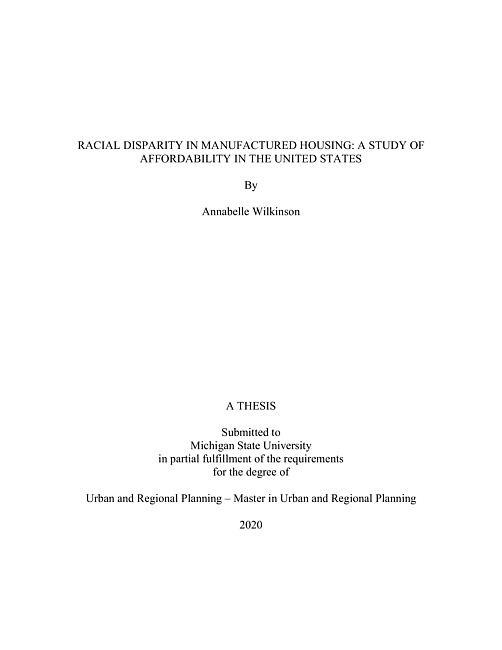 RACIAL DISPARITY IN MANUFACTURED HOUSING: A STUDY OF AFFORDABILITY IN THE UNITED STATES

By

Annabelle Wilkinson

A THESIS

Submitted to
Michigan State University
in partial fulfillment of the requirements
for the degree of

Urban and Regional Planning – Master in Urban and Regional Planning

2020